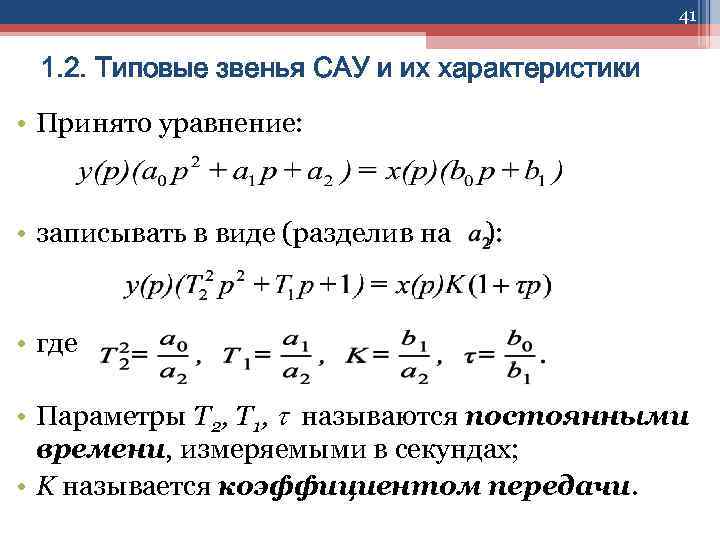 41

1.2. Типовые звенья САУ и их характеристики

• Принято уравнение:

$y(p)(a_0 p^2 + a_1 p + a_2) = x(p)(b_0 p + b_1)$

• записывать в виде (разделив на $a_2$):

$y(p)(T_2^2 p^2 + T_1 p + 1) = x(p)K(1 + \tau p)$

• где $T_2^2 = \frac{a_0}{a_2}$, $T_1 = \frac{a_1}{a_2}$, $K = \frac{b_1}{a_2}$, $\tau = \frac{b_0}{b_1}$.

• Параметры $T_2$, $T_1$, $\tau$ называются постоянными времени, измеряемыми в секундах;

• $K$ называется коэффициентом передачи.